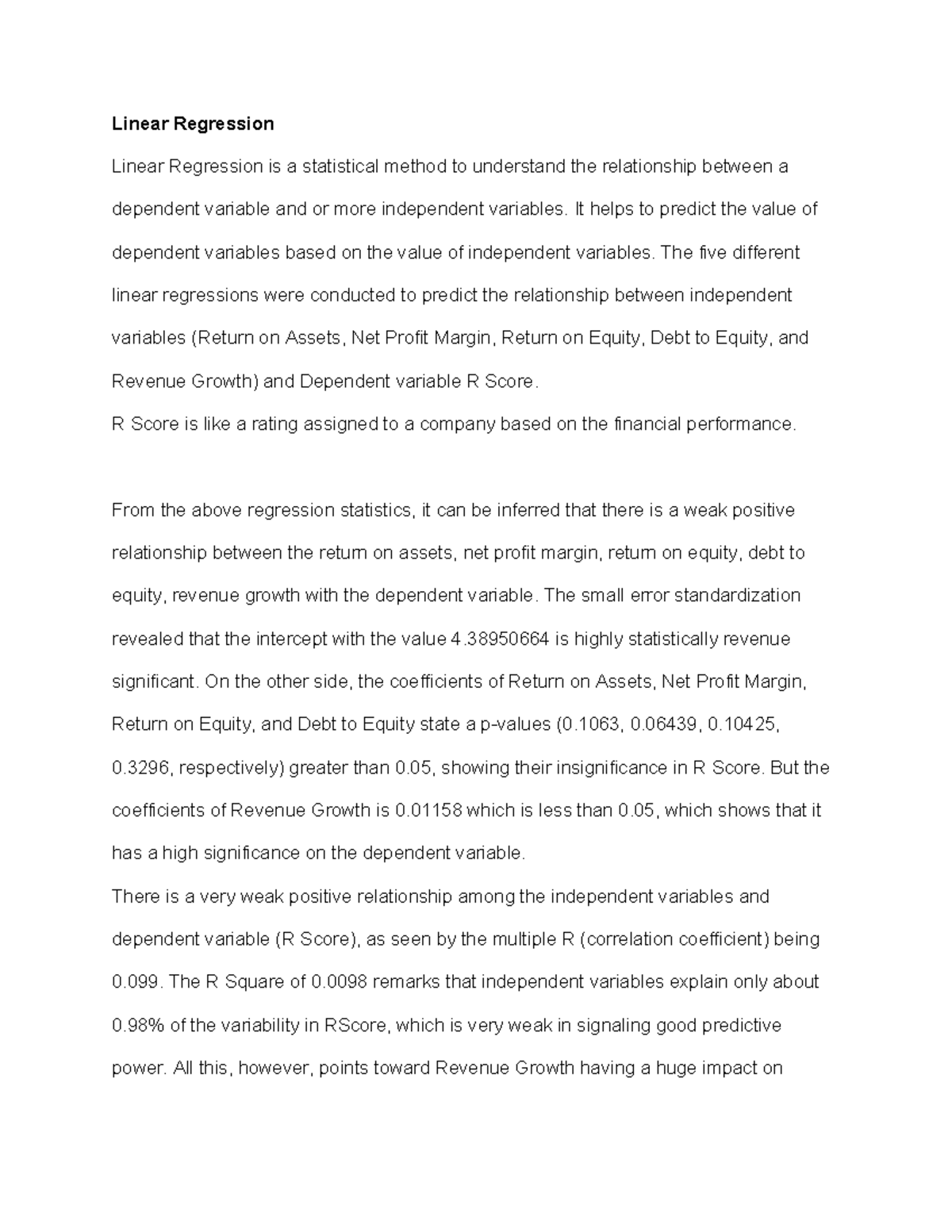 Linear Regression

Linear Regression is a statistical method to understand the relationship between a dependent variable and or more independent variables. It helps to predict the value of dependent variables based on the value of independent variables. The five different linear regressions were conducted to predict the relationship between independent variables (Return on Assets, Net Profit Margin, Return on Equity, Debt to Equity, and Revenue Growth) and Dependent variable R Score.

R Score is like a rating assigned to a company based on the financial performance.

From the above regression statistics, it can be inferred that there is a weak positive relationship between the return on assets, net profit margin, return on equity, debt to equity, revenue growth with the dependent variable. The small error standardization revealed that the intercept with the value 4.38950664 is highly statistically revenue significant. On the other side, the coefficients of Return on Assets, Net Profit Margin, Return on Equity, and Debt to Equity state a p-values (0.1063, 0.06439, 0.10425, 0.3296, respectively) greater than 0.05, showing their insignificance in R Score. But the coefficients of Revenue Growth is 0.01158 which is less than 0.05, which shows that it has a high significance on the dependent variable.

There is a very weak positive relationship among the independent variables and dependent variable (R Score), as seen by the multiple R (correlation coefficient) being 0.099. The R Square of 0.0098 remarks that independent variables explain only about 0.98% of the variability in RScore, which is very weak in signaling good predictive power. All this, however, points toward Revenue Growth having a huge impact on